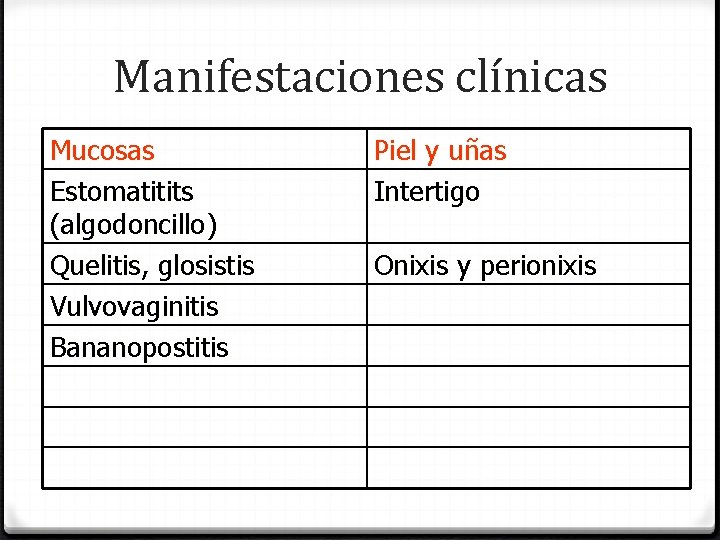 Manifestaciones clínicas

| Mucosas | Piel y uñas |
|---|---|
| Estomatitits (algodoncillo) | Intertigo |
| Quelitis, glosistis | Onixis y perionixis |
| Vulvovaginitis | |
| Bananopostitis | |
| | |
| | |
| | |